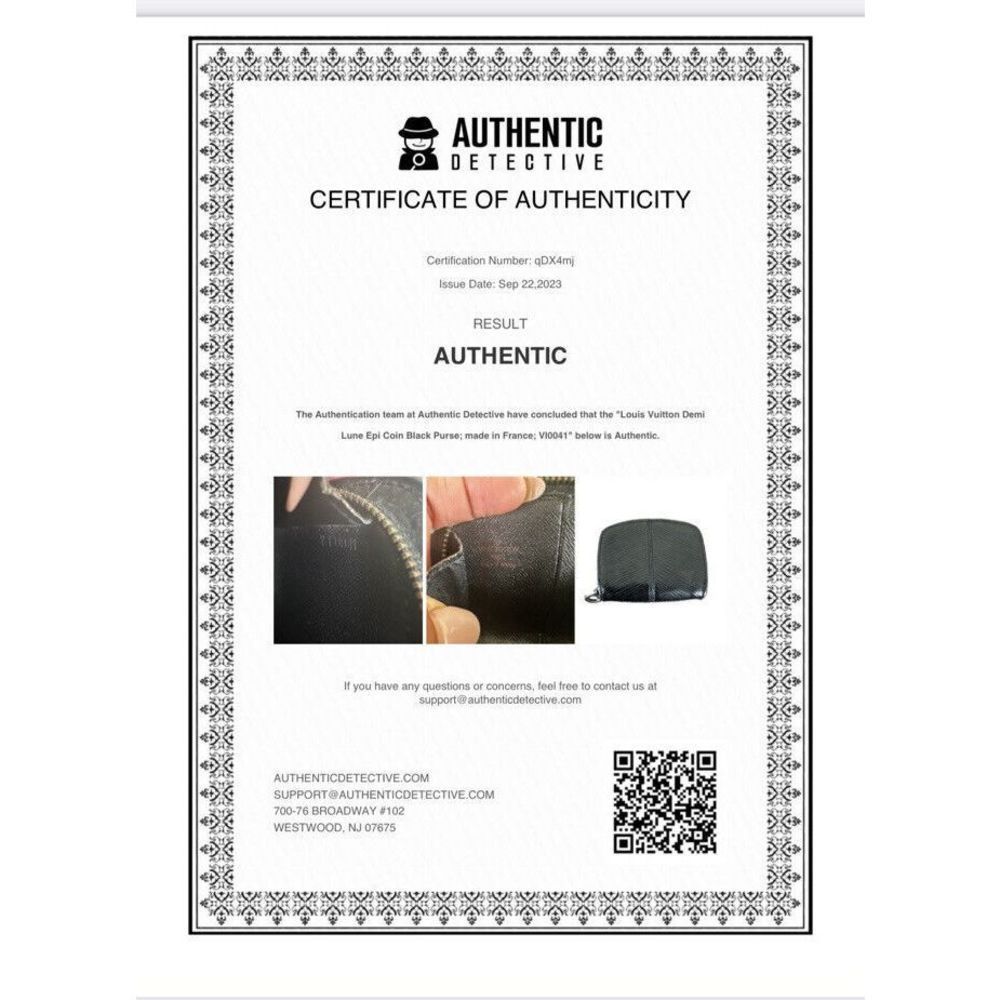 AUTHENTIC
DETECTIVE

CERTIFICATE OF AUTHENTICITY

Certification Number: qDX4mj

Issue Date: Sep 22,2023

RESULT

AUTHENTIC

The Authentication team at Authentic Detective have concluded that the "Louis Vuitton Demi Lune Epi Coin Black Purse; made in France; VI0041" below is Authentic.

If you have any questions or concerns, feel free to contact us at support@authenticdetective.com

AUTHENTICDETECTIVE.COM
SUPPORT@AUTHENTICDETECTIVE.COM
700-76 BROADWAY #102
WESTWOOD, NJ 07675